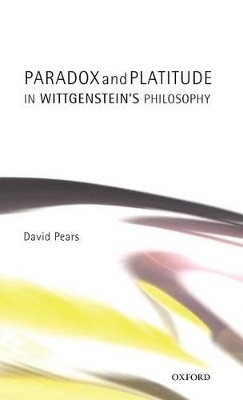 PARADOX and PLATITUDE
IN WITTGENSTEIN'S PHILOSOPHY

David Pears

OXFORD